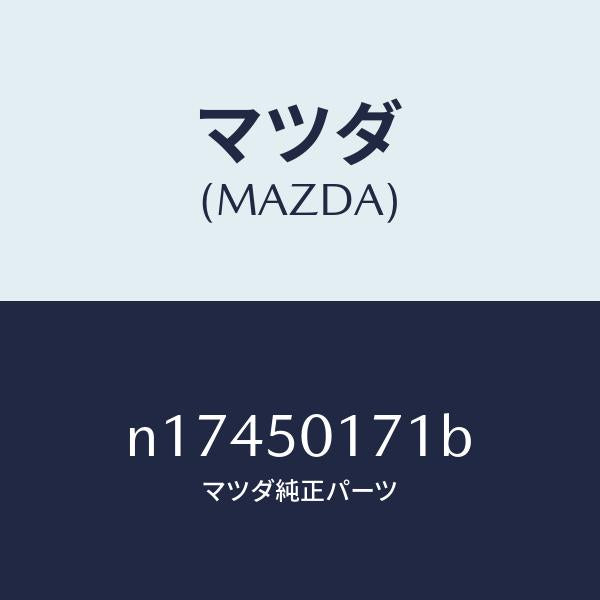 マツダ
(MAZDA)

n17450171b
マツダ純正パーツ